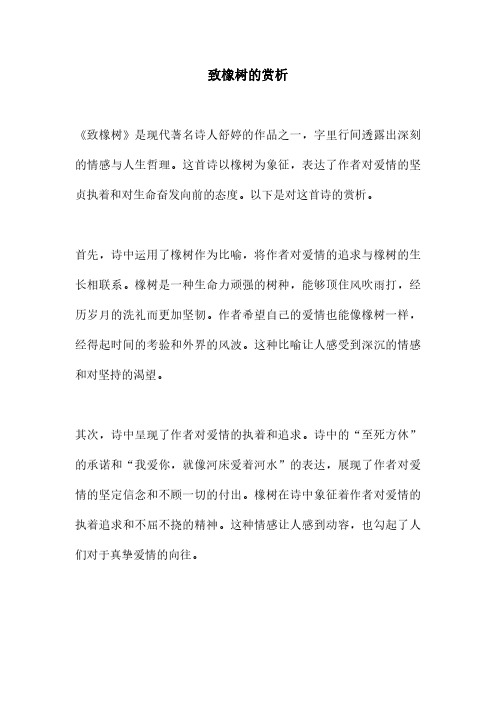 致橡树的赏析

《致橡树》是现代著名诗人舒婷的作品之一，字里行间透露出深刻的情感与人生哲理。这首诗以橡树为象征，表达了作者对爱情的坚贞执着和对生命奋发向前的态度。以下是对这首诗的赏析。

首先，诗中运用了橡树作为比喻，将作者对爱情的追求与橡树的生长相联系。橡树是一种生命力顽强的树种，能够顶住风吹雨打，经历岁月的洗礼而更加坚韧。作者希望自己的爱情也能像橡树一样，经得起时间的考验和外界的风波。这种比喻让人感受到深沉的情感和对坚持的渴望。

其次，诗中呈现了作者对爱情的执着和追求。诗中的“至死方休”的承诺和“我爱你，就像河床爱着河水”的表达，展现了作者对爱情的坚定信念和不顾一切的付出。橡树在诗中象征着作者对爱情的执着追求和不屈不挠的精神。这种情感让人感到动容，也勾起了人们对于真挚爱情的向往。